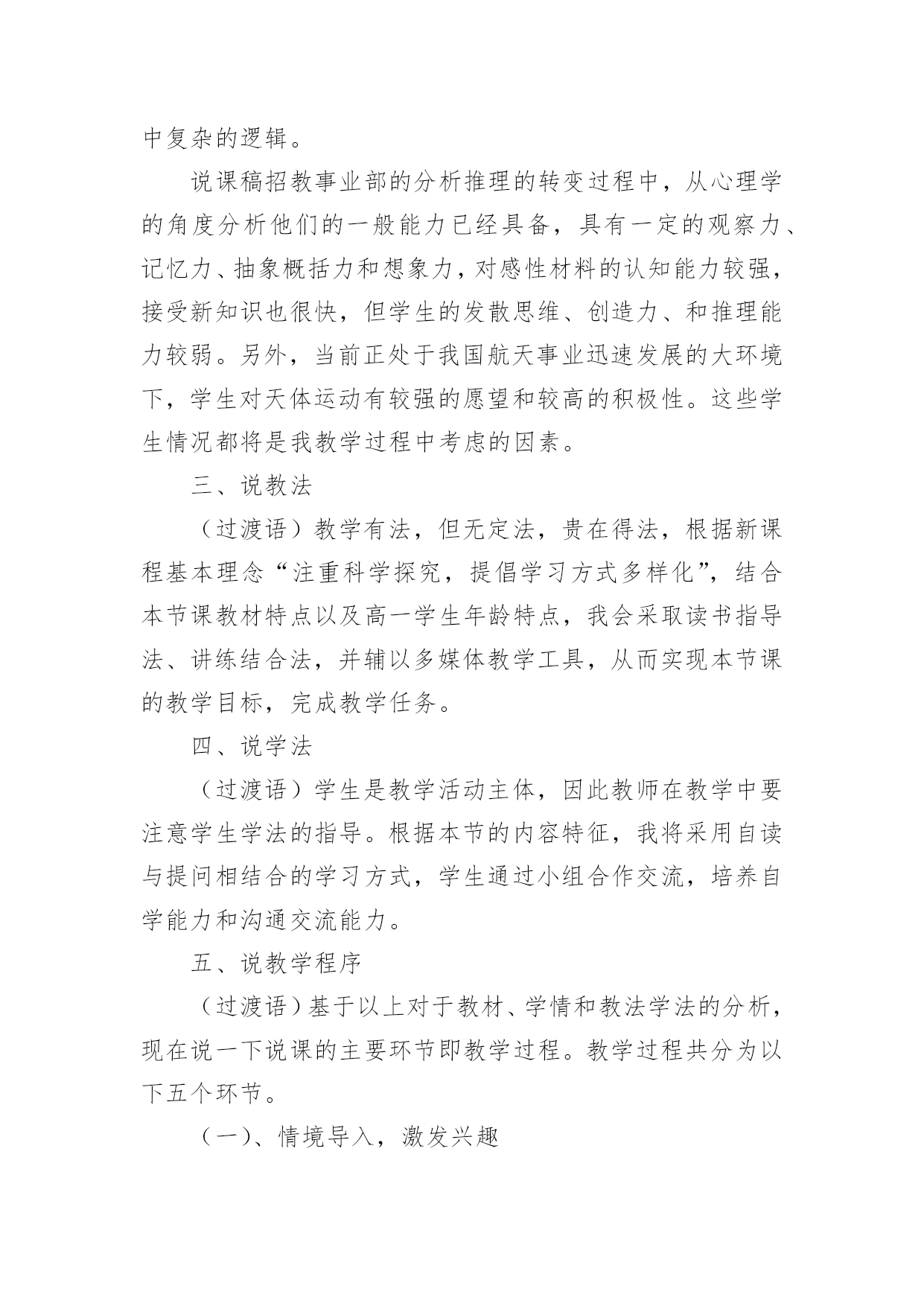 中复杂的逻辑。

说课稿招教事业部的分析推理的转变过程中，从心理学的角度分析他们的一般能力已经具备，具有一定的观察力、记忆力、抽象概括力和想象力，对感性材料的认知能力较强，接受新知识也很快，但学生的发散思维、创造力、和推理能力较弱。另外，当前正处于我国航天事业迅速发展的大环境下，学生对天体运动有较强的愿望和较高的积极性。这些学生情况都将是我教学过程中考虑的因素。

三、说教法

（过渡语）教学有法，但无定法，贵在得法，根据新课程基本理念“注重科学探究，提倡学习方式多样化”，结合本节课教材特点以及高一学生年龄特点，我会采取读书指导法、讲练结合法，并辅以多媒体教学工具，从而实现本节课的教学目标，完成教学任务。

四、说学法

（过渡语）学生是教学活动主体，因此教师在教学中要注意学生学法的指导。根据本节的内容特征，我将采用自读与提问相结合的学习方式，学生通过小组合作交流，培养自学能力和沟通交流能力。

五、说教学程序

（过渡语）基于以上对于教材、学情和教法学法的分析，现在说一下说课的主要环节即教学过程。教学过程共分为以下五个环节。

（一）、情境导入，激发兴趣